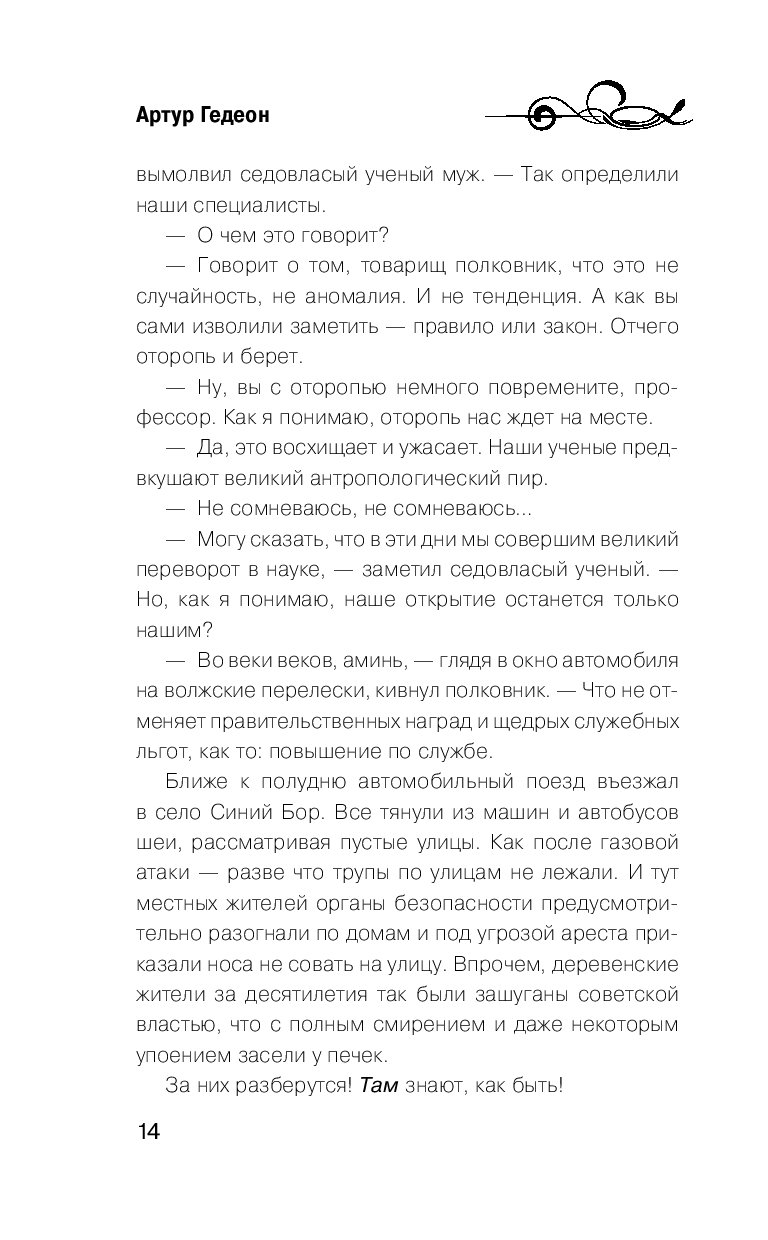 Артур Гедеон

вымолвил седовласый ученый муж. — Так определили наши специалисты.

— О чем это говорит?

— Говорит о том, товарищ полковник, что это не случайность, не аномалия. И не тенденция. А как вы сами изволили заметить — правило или закон. Отчего оторопь и берет.

— Ну, вы с оторопью немного повремените, профессор. Как я понимаю, оторопь нас ждет на месте.

— Да, это восхищает и ужасает. Наши ученые предвкушают великий антропологический пир.

— Не сомневаюсь, не сомневаюсь...

— Могу сказать, что в эти дни мы совершим великий переворот в науке, — заметил седовласый ученый. — Но, как я понимаю, наше открытие останется только нашим?

— Во веки веков, аминь, — глядя в окно автомобиля на волжские перелески, кивнул полковник. — Что не отменяет правительственных наград и щедрых служебных льгот, как то: повышение по службе.

Ближе к полудню автомобильный поезд въезжал в село Синий Бор. Все тянули из машин и автобусов шеи, рассматривая пустые улицы. Как после газовой атаки — разве что трупы по улицам не лежали. И тут местных жителей органы безопасности предусмотрительно разогнали по домам и под угрозой ареста приказали носа не совать на улицу. Впрочем, деревенские жители за десятилетия так были зашуганы советской властью, что с полным смирением и даже некоторым упоением засели у печек.

За них разберутся! Там знают, как быть!

14